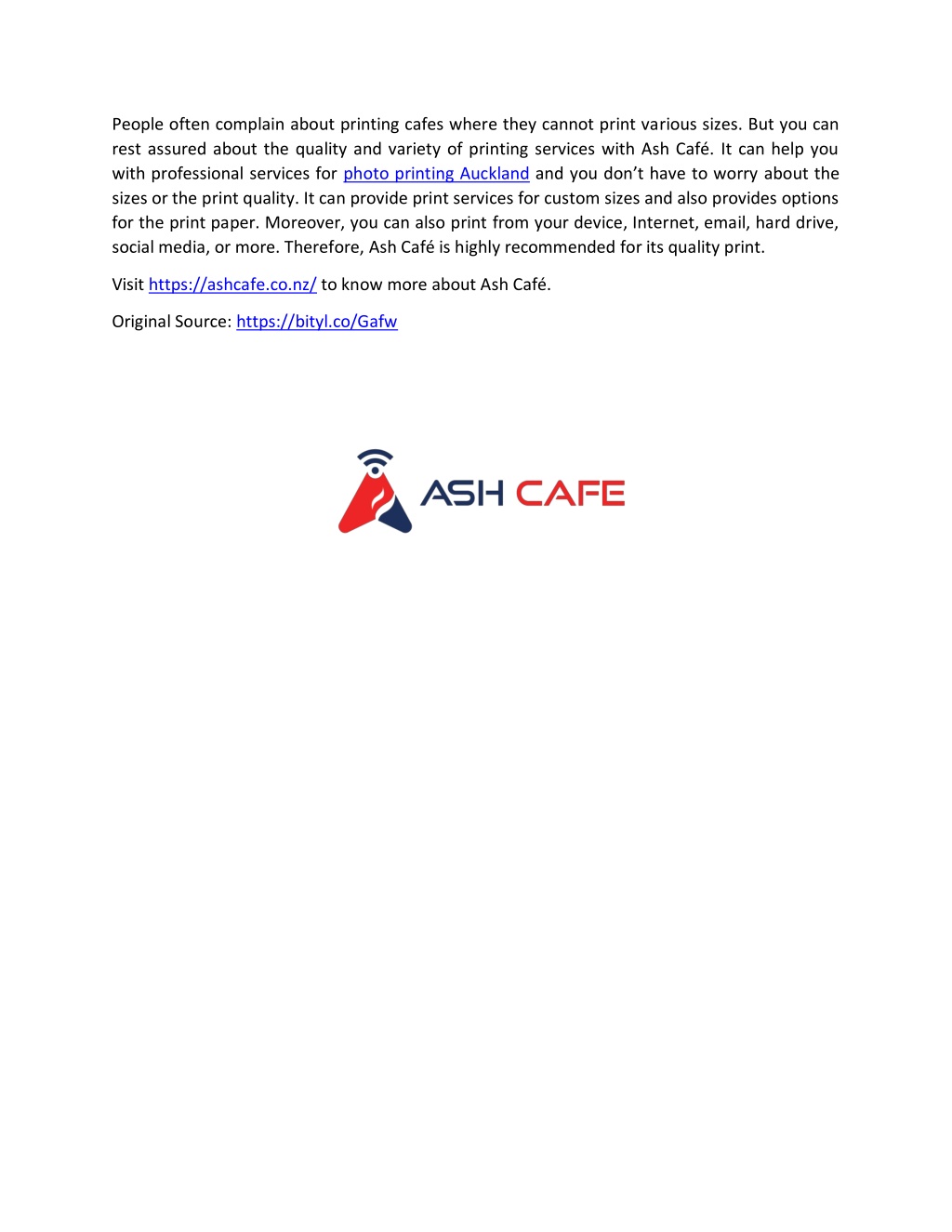 People often complain about printing cafes where they cannot print various sizes. But you can rest assured about the quality and variety of printing services with Ash Café. It can help you with professional services for photo printing Auckland and you don't have to worry about the sizes or the print quality. It can provide print services for custom sizes and also provides options for the print paper. Moreover, you can also print from your device, Internet, email, hard drive, social media, or more. Therefore, Ash Café is highly recommended for its quality print.

Visit https://ashcafe.co.nz/ to know more about Ash Café.

Original Source: https://bityl.co/Gafw

ASH CAFE